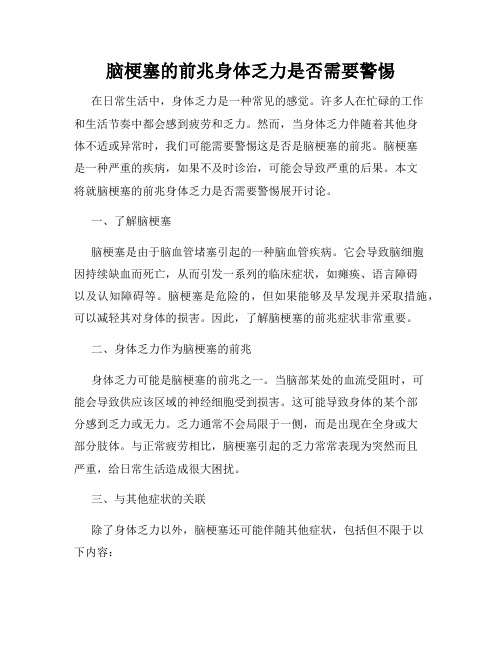 脑梗塞的前兆身体乏力是否需要警惕

在日常生活中，身体乏力是一种常见的感觉。许多人在忙碌的工作和生活节奏中都会感到疲劳和乏力。然而，当身体乏力伴随着其他身体不适或异常时，我们可能需要警惕这是否是脑梗塞的前兆。脑梗塞是一种严重的疾病，如果不及时诊治，可能会导致严重的后果。本文将就脑梗塞的前兆身体乏力是否需要警惕展开讨论。

一、了解脑梗塞

脑梗塞是由于脑血管堵塞引起的一种脑血管疾病。它会导致脑细胞因持续缺血而死亡，从而引发一系列的临床症状，如瘫痪、语言障碍以及认知障碍等。脑梗塞是危险的，但如果能够及早发现并采取措施，可以减轻其对身体的损害。因此，了解脑梗塞的前兆症状非常重要。

二、身体乏力作为脑梗塞的前兆

身体乏力可能是脑梗塞的前兆之一。当脑部某处的血流受阻时，可能会导致供应该区域的神经细胞受到损害。这可能导致身体的某个部分感到乏力或无力。乏力通常不会局限于一侧，而是出现在全身或大部分肢体。与正常疲劳相比，脑梗塞引起的乏力常常表现为突然而且严重，给日常生活造成很大困扰。

三、与其他症状的关联

除了身体乏力以外，脑梗塞还可能伴随其他症状，包括但不限于以下内容：